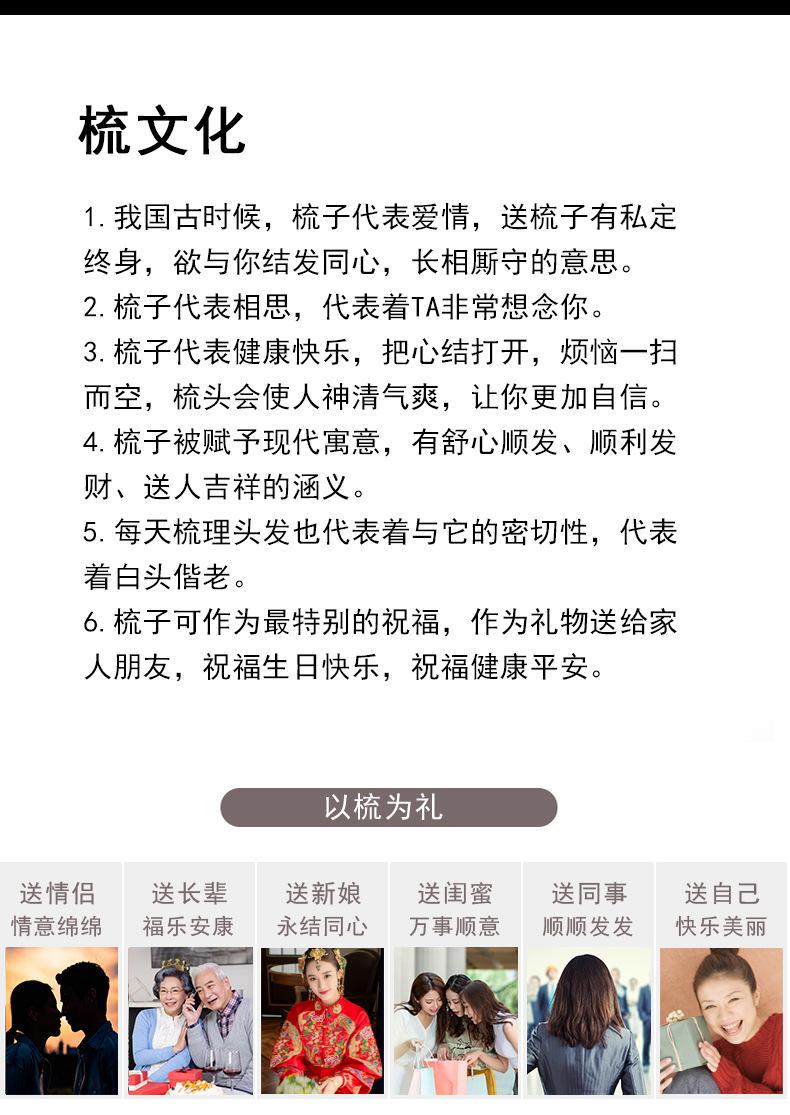 梳文化

1. 我国古时候，梳子代表爱情，送梳子有私定终身，欲与你结发同心，长相厮守的意思。
2. 梳子代表相思，代表着TA非常想念你。
3. 梳子代表健康快乐，把心结打开，烦恼一扫而空，梳头会使人神清气爽，让你更加自信。
4. 梳子被赋予现代寓意，有舒心顺发、顺利发财、送人吉祥的涵义。
5. 每天梳理头发也代表着与它的密切性，代表着白头偕老。
6. 梳子可作为最特别的祝福，作为礼物送给家人朋友，祝福生日快乐，祝福健康平安。

以梳为礼

送情侣
情意绵绵

送长辈
福乐安康

送新娘
永结同心

送闺蜜
万事顺意

送同事
顺顺发发

送自己
快乐美丽